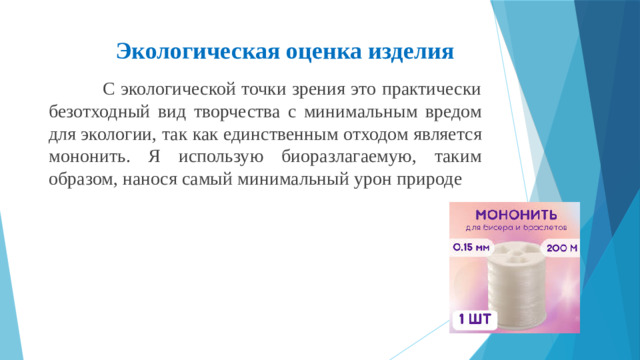 Экологическая оценка изделия

С экологической точки зрения это практически безотходный вид творчества с минимальным вредом для экологии, так как единственным отходом является мононить. Я использую биоразлагаемую, таким образом, нанося самый минимальный урон природе

МОНОНИТЬ
для бисера и браслетов
0.15 мм
200 М
1 ШТ